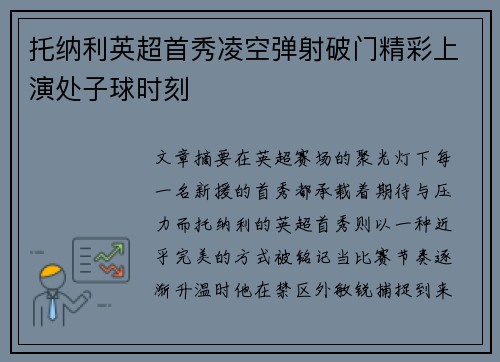 托纳利英超首秀凌空弹射破门精彩上演处子球时刻

文章摘要在英超赛场的聚光灯下每一名新援的首秀都承载着期待与压力而托纳利的英超首秀则以一种近乎完美的方式被铭记当比赛节奏逐渐升温时他在禁区外敏锐捕捉到来